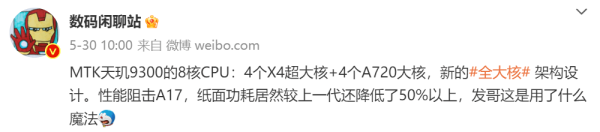 数码闲聊站

5-30 10:00 来自 微博 weibo.com

MTK天玑9300的8核CPU：4个X4超大核+4个A720大核，新的#全大核# 架构设计。性能阻击A17，纸面功耗居然较上一代还降低了50%以上，发哥这是用了什么魔法